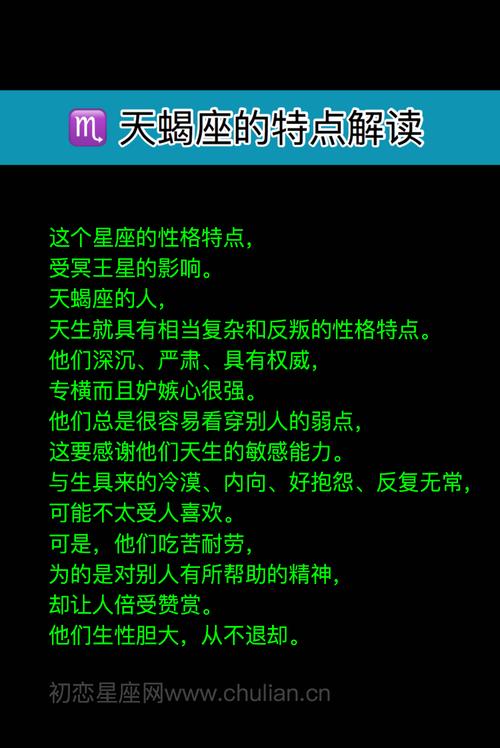 ♏ 天蝎座的特点解读

这个星座的性格特点，
受冥王星的影响。
天蝎座的人，
天生就具有相当复杂和反叛的性格特点。
他们深沉、严肃、具有权威，
专横而且妒嫉心很强。
他们总是很容易看穿别人的弱点，
这要感谢他们天生的敏感能力。
与生具来的冷漠、内向、好抱怨、反复无常，
可能不太受人喜欢。
可是，他们吃苦耐劳，
为的是对别人有所帮助的精神，
却让人倍受赞赏。
他们生性胆大，从不退却。

初恋星座网www.chulian.cn